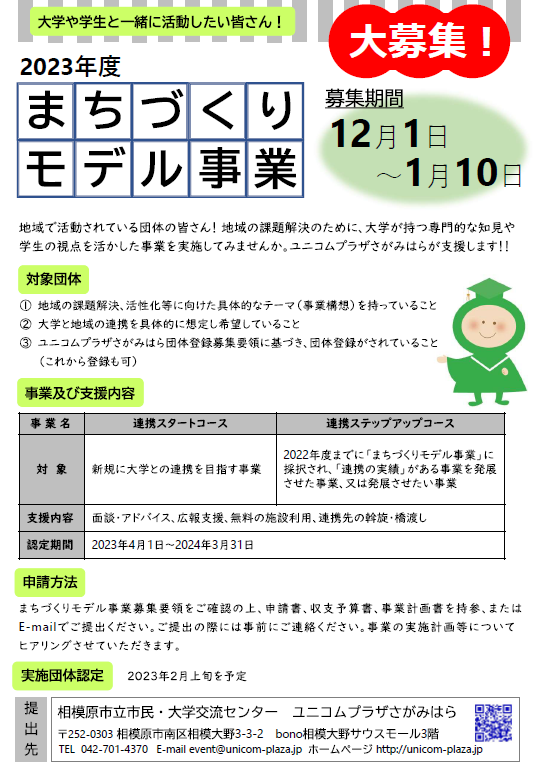 大学や学生と一緒に活動したい皆さん！

大募集！

2023年度

まちづくり
モデル事業

募集期間
12月1日
～1月10日

地域で活動されている団体の皆さん！地域の課題解決のために、大学が持つ専門的な知見や学生の視点を活かした事業を実施してみませんか。ユニコムプラザさがみはらが支援します!!

対象団体

① 地域の課題解決、活性化等に向けた具体的なテーマ（事業構想）を持っていること
② 大学と地域の連携を具体的に想定し希望していること
③ ユニコムプラザさがみはら団体登録募集要領に基づき、団体登録がされていること（これから登録も可）

事業及び支援内容

| 事業名 | 連携スタートコース | 連携ステップアップコース |
|---|---|---|
| 対象 | 新規に大学との連携を目指す事業 | 2022年度までに「まちづくりモデル事業」に採択され、「連携の実績」がある事業を発展させた事業、又は発展させたい事業 |
| 支援内容 | 面談・アドバイス、広報支援、無料の施設利用、連携先の斡旋・橋渡し | |
| 認定期間 | 2023年4月1日～2024年3月31日 | |

申請方法

まちづくりモデル事業募集要領をご確認の上、申請書、収支予算書、事業計画書を持参、またはE-mailでご提出ください。ご提出の際には事前にご連絡ください。事業の実施計画等についてヒアリングさせていただきます。

実施団体認定　2023年2月上旬を予定

提出先

相模原市立市民・大学交流センター　ユニコムプラザさがみはら
〒252-0303 相模原市南区相模大野3-3-2　bono相模大野サウスモール3階
TEL 042-701-4370　E-mail event@unicom-plaza.jp　ホームページ http://unicom-plaza.jp